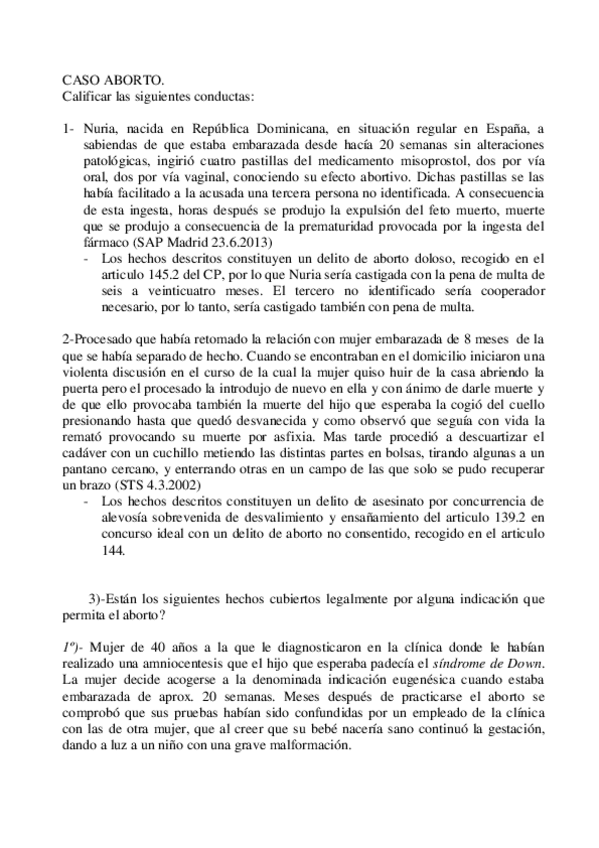 CASO ABORTO.
Calificar las siguientes conductas:

1- Nuria, nacida en República Dominicana, en situación regular en España, a sabiendas de que estaba embarazada desde hacía 20 semanas sin alteraciones patológicas, ingirió cuatro pastillas del medicamento misoprostol, dos por vía oral, dos por vía vaginal, conociendo su efecto abortivo. Dichas pastillas se las había facilitado a la acusada una tercera persona no identificada. A consecuencia de esta ingesta, horas después se produjo la expulsión del feto muerto, muerte que se produjo a consecuencia de la prematuridad provocada por la ingesta del fármaco (SAP Madrid 23.6.2013)
- Los hechos descritos constituyen un delito de aborto doloso, recogido en el articulo 145.2 del CP, por lo que Nuria sería castigada con la pena de multa de seis a veinticuatro meses. El tercero no identificado sería cooperador necesario, por lo tanto, sería castigado también con pena de multa.

2-Procesado que había retomado la relación con mujer embarazada de 8 meses de la que se había separado de hecho. Cuando se encontraban en el domicilio iniciaron una violenta discusión en el curso de la cual la mujer quiso huir de la casa abriendo la puerta pero el procesado la introdujo de nuevo en ella y con ánimo de darle muerte y de que ello provocaba también la muerte del hijo que esperaba la cogió del cuello presionando hasta que quedó desvanecida y como observó que seguía con vida la remató provocando su muerte por asfixia. Mas tarde procedió a descuartizar el cadáver con un cuchillo metiendo las distintas partes en bolsas, tirando algunas a un pantano cercano, y enterrando otras en un campo de las que solo se pudo recuperar un brazo (STS 4.3.2002)
- Los hechos descritos constituyen un delito de asesinato por concurrencia de alevosía sobrevenida de desvalimiento y ensañamiento del articulo 139.2 en concurso ideal con un delito de aborto no consentido, recogido en el articulo 144.

3)-Están los siguientes hechos cubiertos legalmente por alguna indicación que permita el aborto?

1º)- Mujer de 40 años a la que le diagnosticaron en la clínica donde le habían realizado una amniocentesis que el hijo que esperaba padecía el síndrome de Down. La mujer decide acogerse a la denominada indicación eugenésica cuando estaba embarazada de aprox. 20 semanas. Meses después de practicarse el aborto se comprobó que sus pruebas habían sido confundidas por un empleado de la clínica con las de otra mujer, que al creer que su bebé nacería sano continuó la gestación, dando a luz a un niño con una grave malformación.